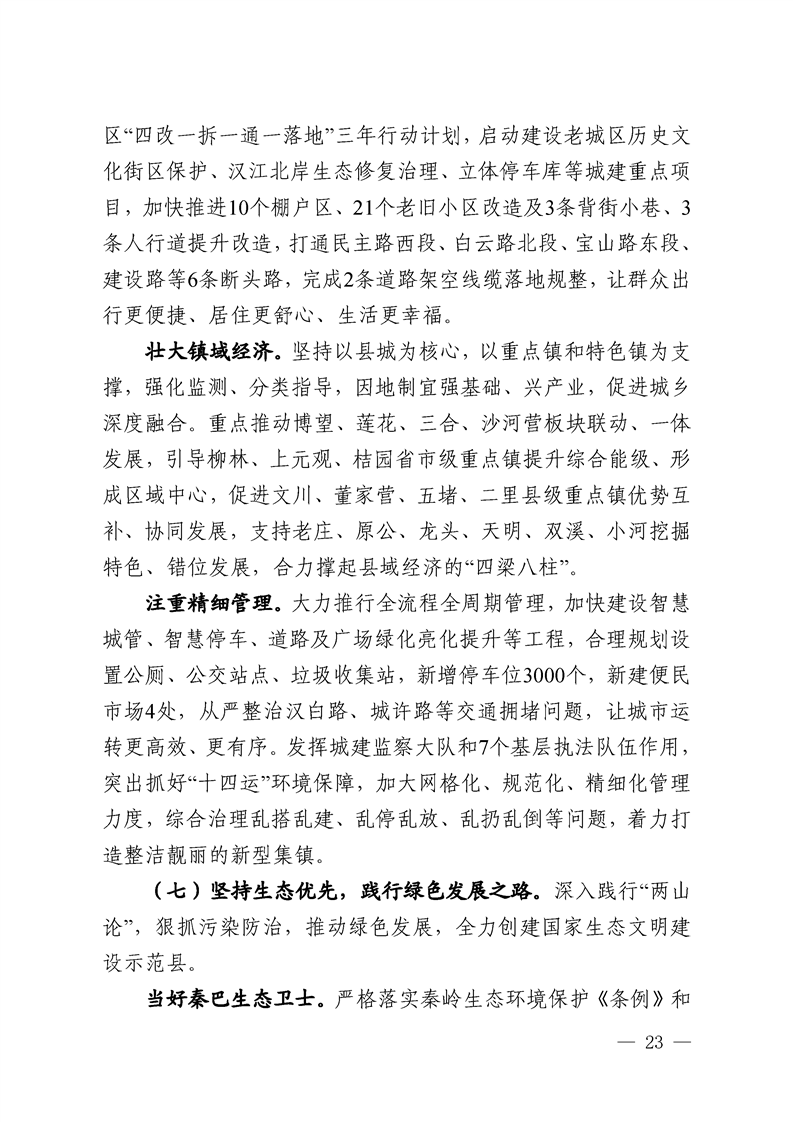 区“四改一拆一通一落地”三年行动计划，启动建设老城区历史文化街区保护、汉江北岸生态修复治理、立体停车库等城建重点项目，加快推进10个棚户区、21个老旧小区改造及3条背街小巷、3条人行道提升改造，打通民主路西段、白云路北段、宝山路东段、建设路等6条断头路，完成2条道路架空线缆落地规整，让群众出行更便捷、居住更舒心、生活更幸福。

壮大镇域经济。坚持以县城为核心，以重点镇和特色镇为支撑，强化监测、分类指导，因地制宜强基础、兴产业，促进城乡深度融合。重点推动博望、莲花、三合、沙河营板块联动、一体发展，引导柳林、上元观、桔园省市级重点镇提升综合能级、形成区域中心，促进文川、董家营、五堵、二里县级重点镇优势互补、协同发展，支持老庄、原公、龙头、天明、双溪、小河挖掘特色、错位发展，合力撑起县域经济的“四梁八柱”。

注重精细管理。大力推行全流程全周期管理，加快建设智慧城管、智慧停车、道路及广场绿化亮化提升等工程，合理规划设置公厕、公交站点、垃圾收集站，新增停车位3000个，新建便民市场4处，从严整治汉白路、城许路等交通拥堵问题，让城市运转更高效、更有序。发挥城建监察大队和7个基层执法队伍作用，突出抓好“十四运”环境保障，加大网格化、规范化、精细化管理力度，综合治理乱搭乱建、乱停乱放、乱扔乱倒等问题，着力打造整洁靓丽的新型集镇。

（七）坚持生态优先，践行绿色发展之路。深入践行“两山论”，狠抓污染防治，推动绿色发展，全力创建国家生态文明建设示范县。

当好秦巴生态卫士。严格落实秦岭生态环境保护《条例》和

— 23 —